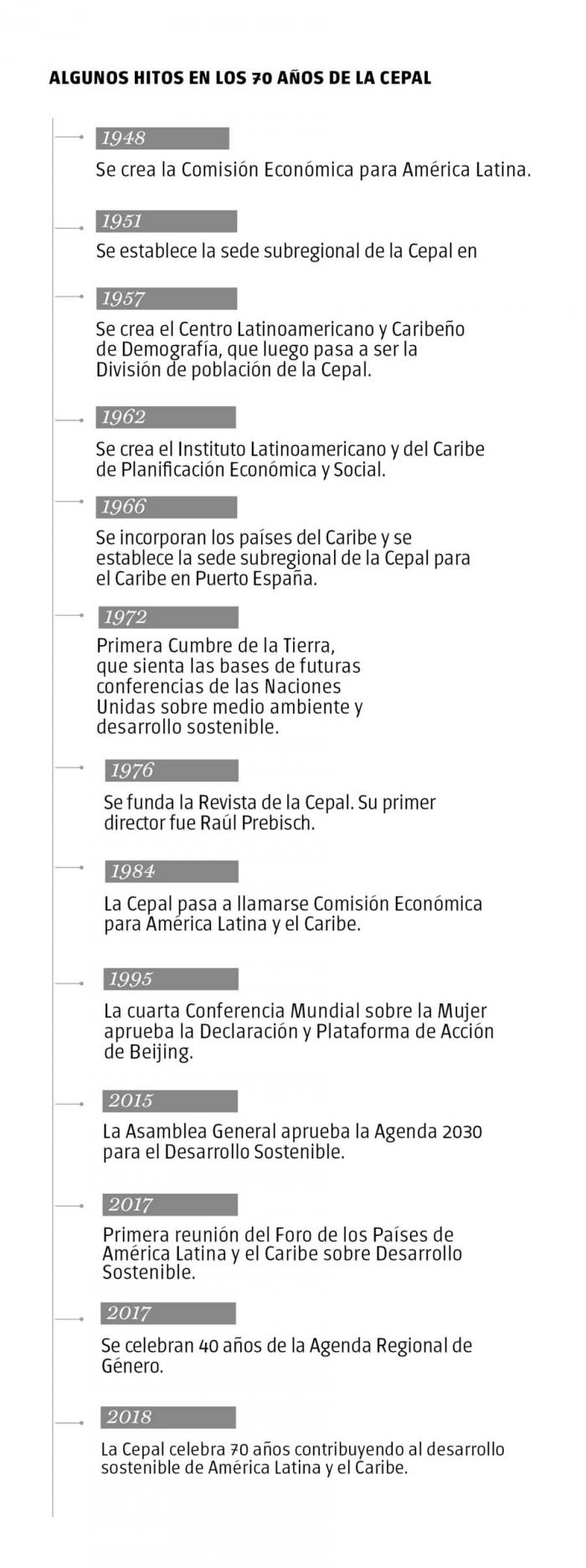 ALGUNOS HITOS EN LOS 70 AÑOS DE LA CEPAL

1948

Se crea la Comisión Económica para América Latina.

1951

Se establece la sede subregional de la Cepal en

1957

Se crea el Centro Latinoamericano y Caribeño de Demografía, que luego pasa a ser la División de población de la Cepal.

1962

Se crea el Instituto Latinoamericano y del Caribe de Planificación Económica y Social.

1966

Se incorporan los países del Caribe y se establece la sede subregional de la Cepal para el Caribe en Puerto España.

1972

Primera Cumbre de la Tierra, que sienta las bases de futuras conferencias de las Naciones Unidas sobre medio ambiente y desarrollo sostenible.

1976

Se funda la Revista de la Cepal. Su primer director fue Raúl Prebisch.

1984

La Cepal pasa a llamarse Comisión Económica para América Latina y el Caribe.

1995

La cuarta Conferencia Mundial sobre la Mujer aprueba la Declaración y Plataforma de Acción de Beijing.

2015

La Asamblea General aprueba la Agenda 2030 para el Desarrollo Sostenible.

2017

Primera reunión del Foro de los Países de América Latina y el Caribe sobre Desarrollo Sostenible.

2017

Se celebran 40 años de la Agenda Regional de Género.

2018

La Cepal celebra 70 años contribuyendo al desarrollo sostenible de América Latina y el Caribe.